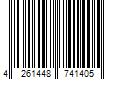 4 261448 741405